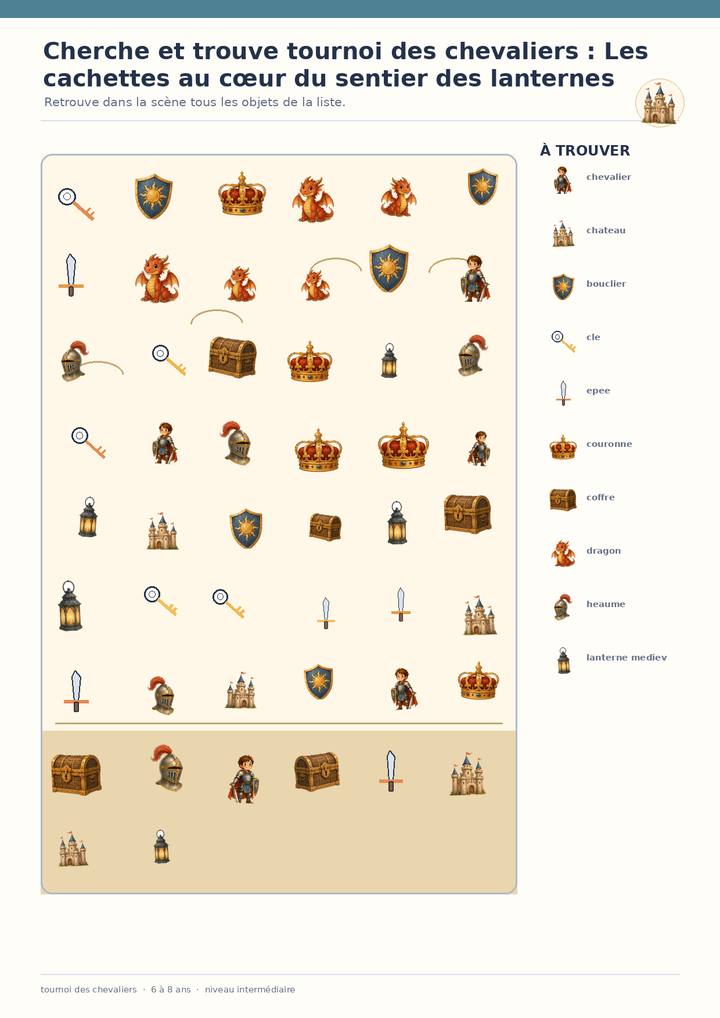 Cherche et trouve tournoi des chevaliers : Les cachettes au cœur du sentier des lanternes

Retrouve dans la scène tous les objets de la liste.

À TROUVER

chevalier

chateau

bouclier

cle

epee

couronne

coffre

dragon

heaume

lanterne mediev

tournoi des chevaliers · 6 à 8 ans · niveau intermédiaire